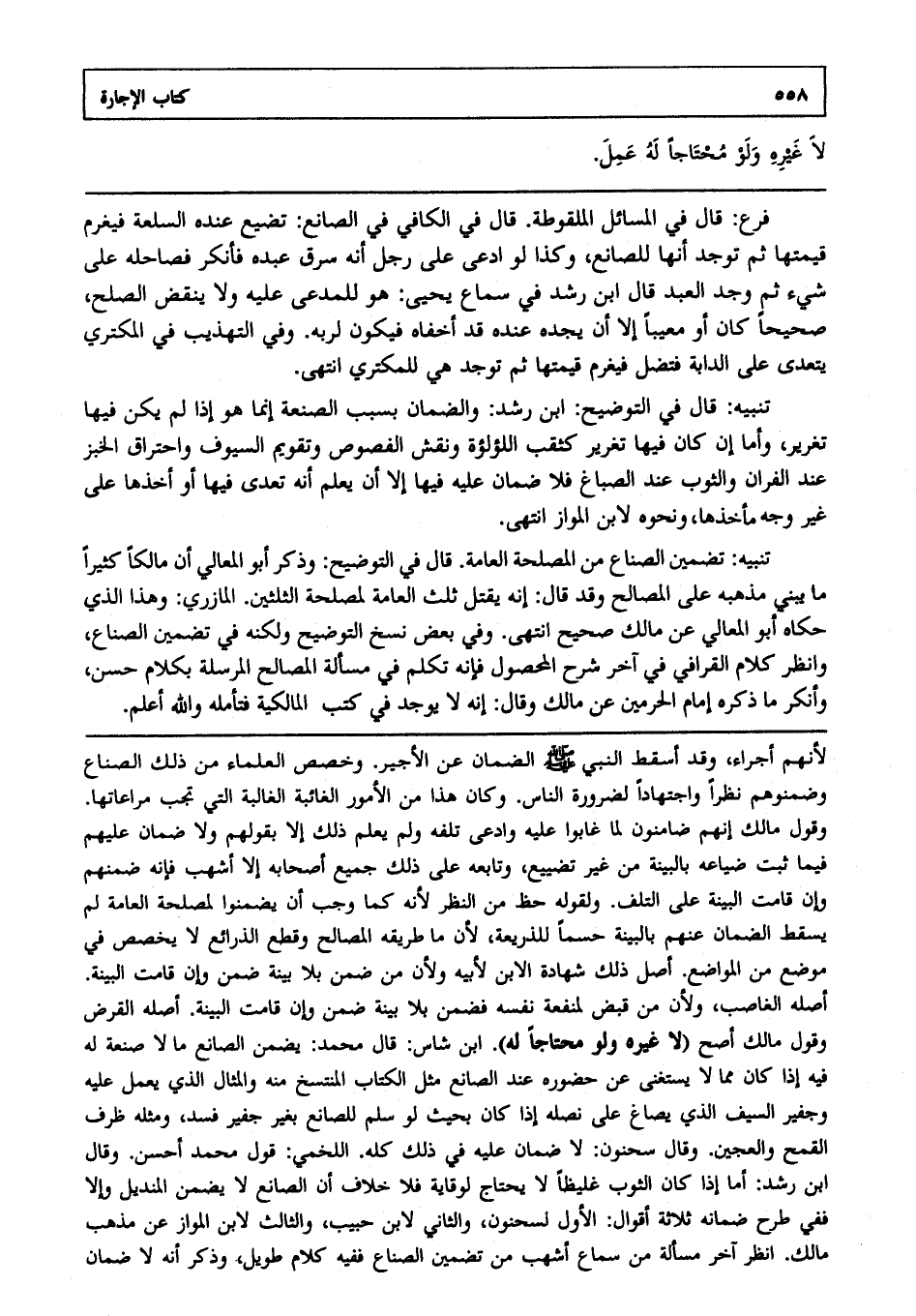 ٥٥٨ كتاب الإجارة

لاَ غَيْرِهِ وَلَوْ مُحْتَاجاً لَهُ عَمِلَ.

فرع: قال في المسائل الملقوطة. قال في الكافي في الصانع: تضيع عنده السلعة فيغرم قيمتها ثم توجد أنها للصانع، وكذا لو ادعى على رجل أنه سرق عبده فأنكر فصالحه على شيء ثم وجد العبد قال ابن رشد في سماع يحيى: هو للمدعى عليه ولا ينقض الصلح، صحيحاً كان أو معيباً إلا أن يجده عنده قد أخفاه فيكون لربه. وفي التهذيب في المكتري يتعدى على الدابة فتضل فيغرم قيمتها ثم توجد هي للمكتري انتهى.

تنبيه: قال في التوضيح: ابن رشد: والضمان بسبب الصنعة إنما هو إذا لم يكن فيها تغرير، وأما إن كان فيها تغرير كثقب اللؤلؤة ونقش الفصوص وتقويم السيوف واحتراق الخبز عند الفران والثوب عند الصباغ فلا ضمان عليه فيها إلا أن يعلم أنه تعدى فيها أو أخذها على غير وجه مأخذها، ونحوه لابن المواز انتهى.

تنبيه: تضمين الصناع من المصلحة العامة. قال في التوضيح: وذكر أبو المعالي أن مالكاً كثيراً ما يبني مذهبه على المصالح وقد قال: إنه يقتل ثلث العامة لمصلحة الثلثين. المازري: وهذا الذي حكاه أبو المعالي عن مالك صحيح انتهى. وفي بعض نسخ التوضيح ولكنه في تضمين الصناع، وانظر كلام القرافي في آخر شرح المحصول فإنه تكلم في مسألة المصالح المرسلة بكلام حسن، وأنكر ما ذكره إمام الحرمين عن مالك وقال: إنه لا يوجد في كتب المالكية فتأمله والله أعلم.

لأنهم أجراء، وقد أسقط النبي ﷺ الضمان عن الأجير. وخصص العلماء من ذلك الصناع وضمنوهم نظراً واجتهاداً لضرورة الناس. وكان هذا من الأمور الغائبة الغالبة التي تجب مراعاتها. وقول مالك إنهم ضامنون لما غابوا عليه وادعى تلفه ولم يعلم ذلك إلا بقولهم ولا ضمان عليهم فيما ثبت ضياعه بالبينة من غير تضييع، وتابعه على ذلك جميع أصحابه إلا أشهب فإنه ضمنهم وإن قامت البينة على التلف. ولقوله حظ من النظر لأنه كما وجب أن يضمنوا لمصلحة العامة لم يسقط الضمان عنهم بالبينة حسماً للذريعة، لأن ما طريقه المصالح وقطع الذرائع لا يخصص في موضع من المواضع. أصل ذلك شهادة الابن لأبيه ولأن من ضمن بلا بينة ضمن وإن قامت البينة. أصله الغاصب، ولأن من قبض لمنفعة نفسه فضمن بلا بينة ضمن وإن قامت البينة. أصله القرض وقول مالك أصح (لا غيره ولو محتاجاً له). ابن شاس: قال محمد: يضمن الصانع ما لا صنعة له فيه إذا كان مما لا يستغنى عن حضوره عند الصانع مثل الكتاب المنتسخ منه والمثال الذي يعمل عليه وجفير السيف الذي يصاغ على نصله إذا كان بحيث لو سلم للصانع بغير جفير فسد، ومثله ظرف القمح والعجين. وقال سحنون: لا ضمان عليه في ذلك كله. اللخمي: قول محمد أحسن. وقال ابن رشد: أما إذا كان الثوب غليظاً لا يحتاج لوقاية فلا خلاف أن الصانع لا يضمن المنديل وإلا ففي طرح ضمانه ثلاثة أقوال: الأول لسحنون، والثاني لابن حبيب، والثالث لابن المواز عن مذهب مالك. انظر آخر مسألة من سماع أشهب من تضمين الصناع ففيه كلام طويل، وذكر أنه لا ضمان